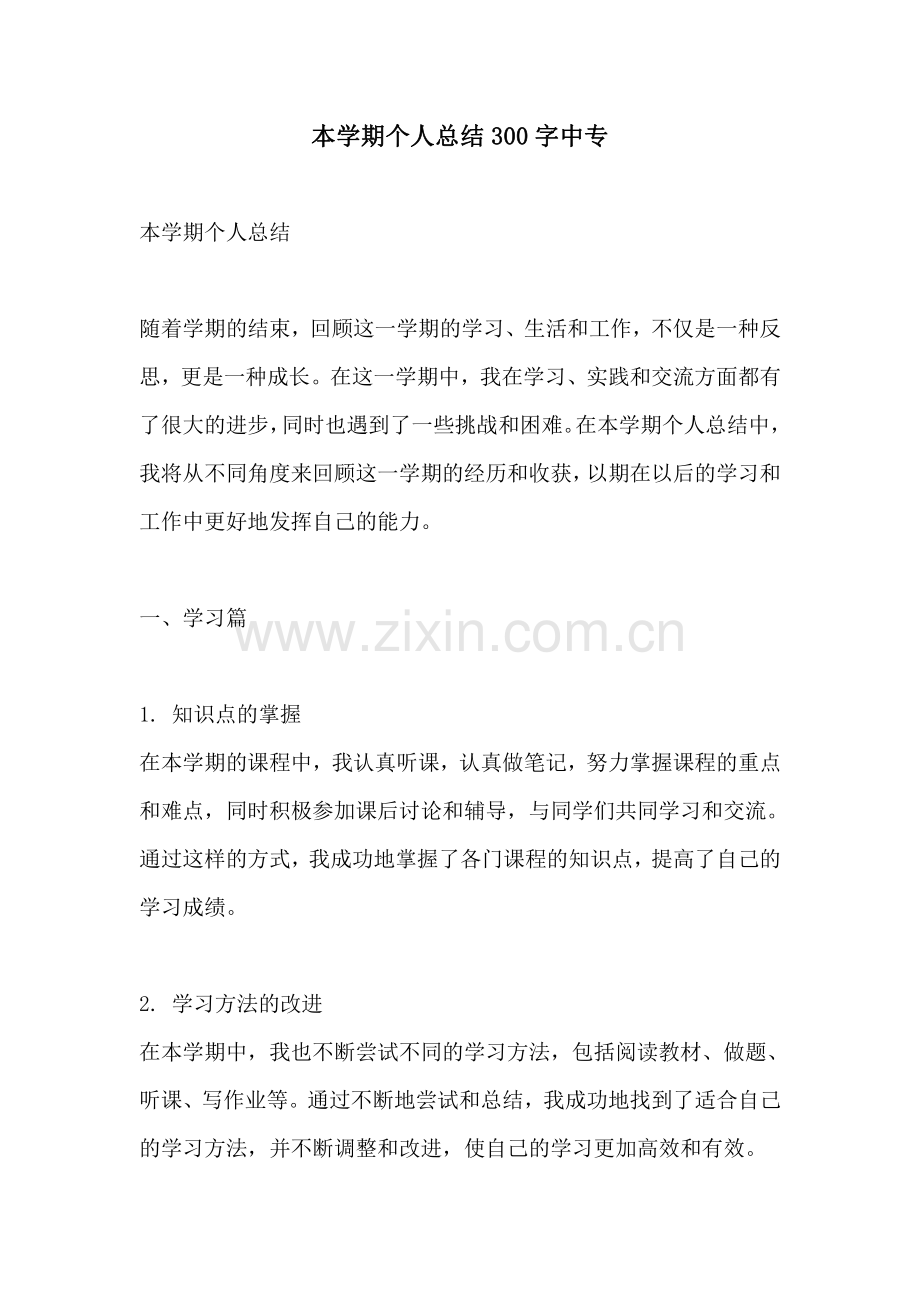 本学期个人总结300字中专

本学期个人总结

随着学期的结束，回顾这一学期的学习、生活和工作，不仅是一种反思，更是一种成长。在这一学期中，我在学习、实践和交流方面都有了很大的进步，同时也遇到了一些挑战和困难。在本学期个人总结中，我将从不同角度来回顾这一学期的经历和收获，以期在以后的学习和工作中更好地发挥自己的能力。

一、学习篇

www.zixin.com.cn

1. 知识点的掌握
在本学期的课程中，我认真听课，认真做笔记，努力掌握课程的重点和难点，同时积极参加课后讨论和辅导，与同学们共同学习和交流。通过这样的方式，我成功地掌握了各门课程的知识点，提高了自己的学习成绩。

2. 学习方法的改进
在本学期中，我也不断尝试不同的学习方法，包括阅读教材、做题、听课、写作业等。通过不断地尝试和总结，我成功地找到了适合自己的学习方法，并不断调整和改进，使自己的学习更加高效和有效。